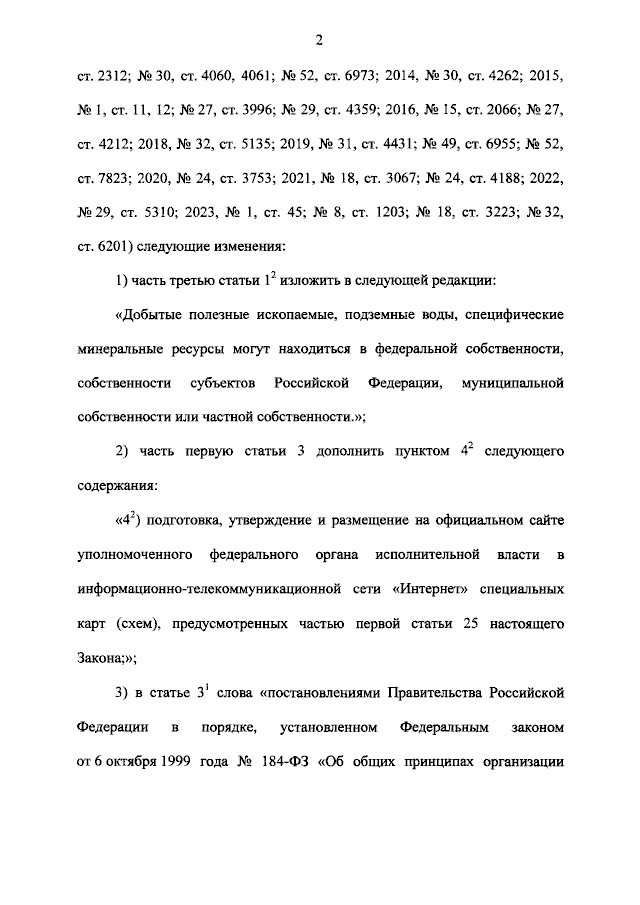 2

ст. 2312; № 30, ст. 4060, 4061; № 52, ст. 6973; 2014, № 30, ст. 4262; 2015, № 1, ст. 11, 12; № 27, ст. 3996; № 29, ст. 4359; 2016, № 15, ст. 2066; № 27, ст. 4212; 2018, № 32, ст. 5135; 2019, № 31, ст. 4431; № 49, ст. 6955; № 52, ст. 7823; 2020, № 24, ст. 3753; 2021, № 18, ст. 3067; № 24, ст. 4188; 2022, № 29, ст. 5310; 2023, № 1, ст. 45; № 8, ст. 1203; № 18, ст. 3223; № 32, ст. 6201) следующие изменения:

1) часть третью статьи $1^2$ изложить в следующей редакции:

«Добытые полезные ископаемые, подземные воды, специфические минеральные ресурсы могут находиться в федеральной собственности, собственности субъектов Российской Федерации, муниципальной собственности или частной собственности.»;

2) часть первую статьи 3 дополнить пунктом $4^2$ следующего содержания:

«$4^2$) подготовка, утверждение и размещение на официальном сайте уполномоченного федерального органа исполнительной власти в информационно-телекоммуникационной сети «Интернет» специальных карт (схем), предусмотренных частью первой статьи 25 настоящего Закона;»;

3) в статье $3^1$ слова «постановлениями Правительства Российской Федерации в порядке, установленном Федеральным законом от 6 октября 1999 года № 184-ФЗ «Об общих принципах организации